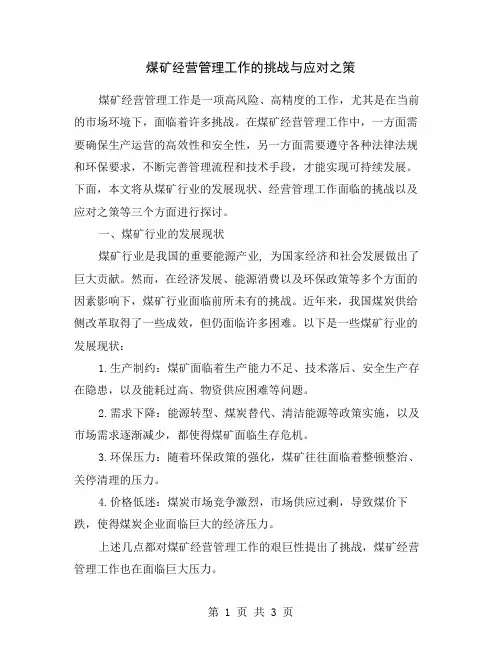 煤矿经营管理工作的挑战与应对之策

煤矿经营管理工作是一项高风险、高精度的工作，尤其是在当前的市场环境下，面临着许多挑战。在煤矿经营管理工作中，一方面需要确保生产运营的高效性和安全性，另一方面需要遵守各种法律法规和环保要求，不断完善管理流程和技术手段，才能实现可持续发展。下面，本文将从煤矿行业的发展现状、经营管理工作面临的挑战以及应对之策等三个方面进行探讨。

一、煤矿行业的发展现状

煤矿行业是我国的重要能源产业，为国家经济和社会发展做出了巨大贡献。然而，在经济发展、能源消费以及环保政策等多个方面的因素影响下，煤矿行业面临前所未有的挑战。近年来，我国煤炭供给侧改革取得了一些成效，但仍面临许多困难。以下是一些煤矿行业的发展现状：

1.生产制约：煤矿面临着生产能力不足、技术落后、安全生产存在隐患，以及能耗过高、物资供应困难等问题。

2.需求下降：能源转型、煤炭替代、清洁能源等政策实施，以及市场需求逐渐减少，都使得煤矿面临生存危机。

3.环保压力：随着环保政策的强化，煤矿往往面临着整顿整治、关停清理的压力。

4.价格低迷：煤炭市场竞争激烈，市场供应过剩，导致煤价下跌，使得煤炭企业面临巨大的经济压力。

上述几点都对煤矿经营管理工作的艰巨性提出了挑战，煤矿经营管理工作也在面临巨大压力。

第 1 页 共 3 页